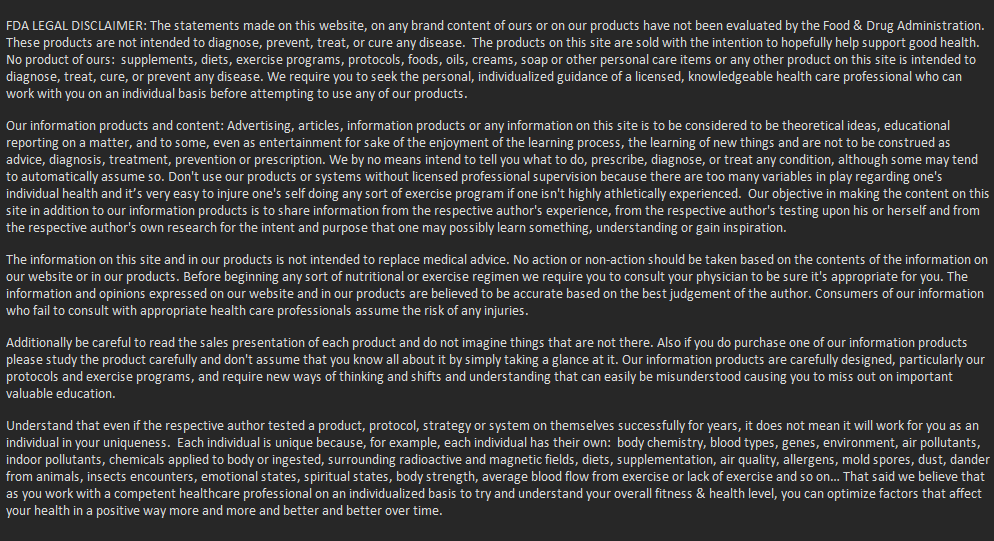 FDA LEGAL DISCLAIMER: The statements made on this website, on any brand content of ours or on our products have not been evaluated by the Food & Drug Administration. These products are not intended to diagnose, prevent, treat, or cure any disease. The products on this site are sold with the intention to hopefully help support good health. No product of ours: supplements, diets, exercise programs, protocols, foods, oils, creams, soap or other personal care items or any other product on this site is intended to diagnose, treat, cure, or prevent any disease. We require you to seek the personal, individualized guidance of a licensed, knowledgeable health care professional who can work with you on an individual basis before attempting to use any of our products.

Our information products and content: Advertising, articles, information products or any information on this site is to be considered to be theoretical ideas, educational reporting on a matter, and to some, even as entertainment for sake of the enjoyment of the learning process, the learning of new things and are not to be construed as advice, diagnosis, treatment, prevention or prescription. We by no means intend to tell you what to do, prescribe, diagnose, or treat any condition, although some may tend to automatically assume so. Don't use our products or systems without licensed professional supervision because there are too many variables in play regarding one's individual health and it's very easy to injure one's self doing any sort of exercise program if one isn't highly athletically experienced. Our objective in making the content on this site in addition to our information products is to share information from the respective author's experience, from the respective author's testing upon his or herself and from the respective author's own research for the intent and purpose that one may possibly learn something, understanding or gain inspiration.

The information on this site and in our products is not intended to replace medical advice. No action or non-action should be taken based on the contents of the information on our website or in our products. Before beginning any sort of nutritional or exercise regimen we require you to consult your physician to be sure it's appropriate for you. The information and opinions expressed on our website and in our products are believed to be accurate based on the best judgement of the author. Consumers of our information who fail to consult with appropriate health care professionals assume the risk of any injuries.

Additionally be careful to read the sales presentation of each product and do not imagine things that are not there. Also if you do purchase one of our information products please study the product carefully and don't assume that you know all about it by simply taking a glance at it. Our information products are carefully designed, particularly our protocols and exercise programs, and require new ways of thinking and shifts and understanding that can easily be misunderstood causing you to miss out on important valuable education.

Understand that even if the respective author tested a product, protocol, strategy or system on themselves successfully for years, it does not mean it will work for you as an individual in your uniqueness. Each individual is unique because, for example, each individual has their own: body chemistry, blood types, genes, environment, air pollutants, indoor pollutants, chemicals applied to body or ingested, surrounding radioactive and magnetic fields, diets, supplementation, air quality, allergens, mold spores, dust, dander from animals, insects encounters, emotional states, spiritual states, body strength, average blood flow from exercise or lack of exercise and so on... That said we believe that as you work with a competent healthcare professional on an individualized basis to try and understand your overall fitness & health level, you can optimize factors that affect your health in a positive way more and more and better and better over time.